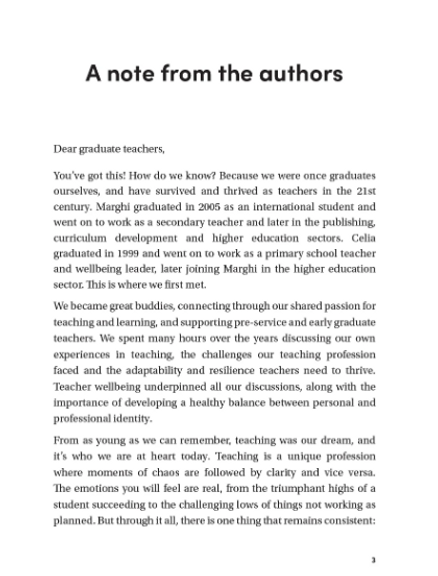 A note from the authors

Dear graduate teachers,

You've got this! How do we know? Because we were once graduates ourselves, and have survived and thrived as teachers in the 21st century. Marghi graduated in 2005 as an international student and went on to work as a secondary teacher and later in the publishing, curriculum development and higher education sectors. Celia graduated in 1999 and went on to work as a primary school teacher and wellbeing leader, later joining Marghi in the higher education sector. This is where we first met.

We became great buddies, connecting through our shared passion for teaching and learning, and supporting pre-service and early graduate teachers. We spent many hours over the years discussing our own experiences in teaching, the challenges our teaching profession faced and the adaptability and resilience teachers need to thrive. Teacher wellbeing underpinned all our discussions, along with the importance of developing a healthy balance between personal and professional identity.

From as young as we can remember, teaching was our dream, and it's who we are at heart today. Teaching is a unique profession where moments of chaos are followed by clarity and vice versa. The emotions you will feel are real, from the triumphant highs of a student succeeding to the challenging lows of things not working as planned. But through it all, there is one thing that remains consistent:

3